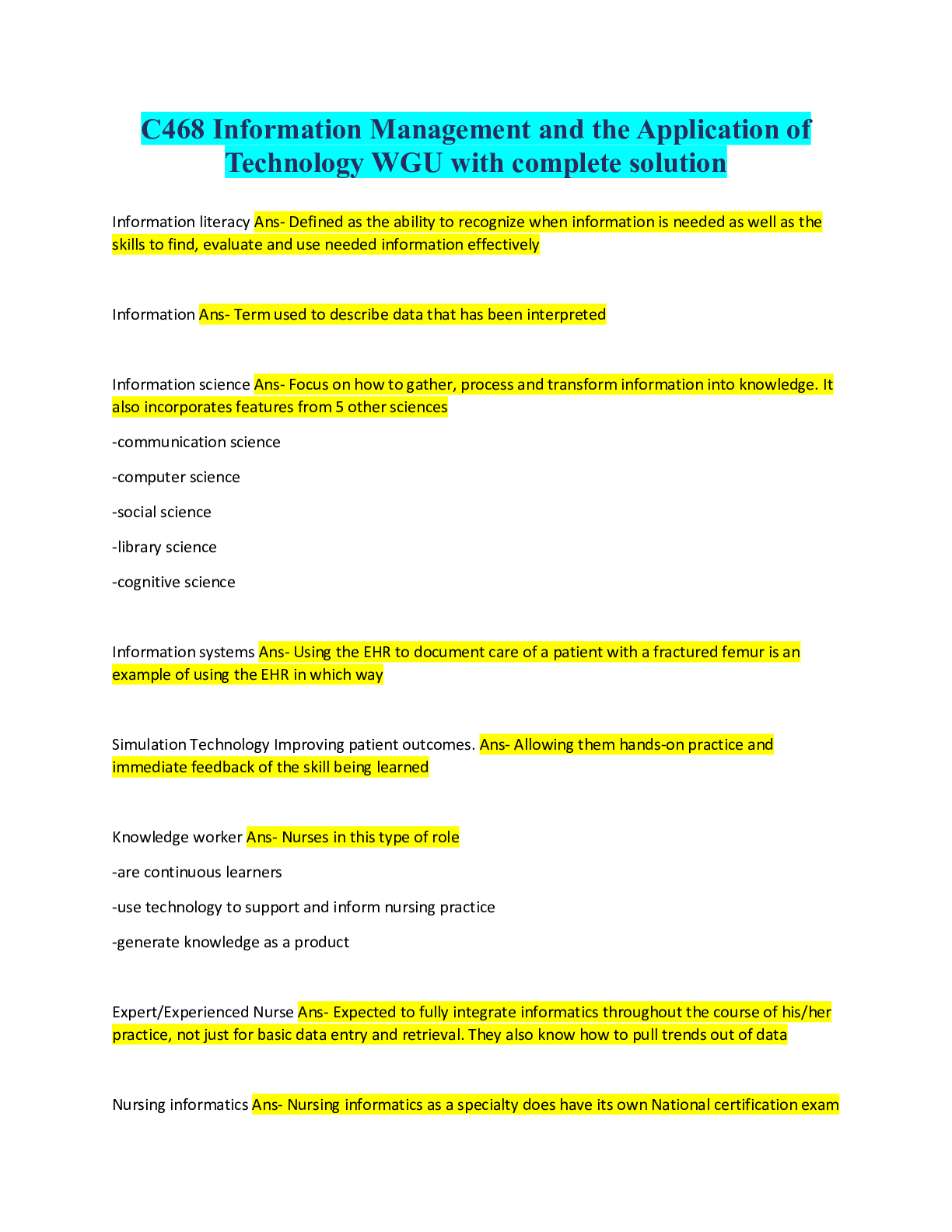 C468 Information Management and the Application of Technology WGU with complete solution

Information literacy Ans- Defined as the ability to recognize when information is needed as well as the skills to find, evaluate and use needed information effectively

Information Ans- Term used to describe data that has been interpreted

Information science Ans- Focus on how to gather, process and transform information into knowledge. It also incorporates features from 5 other sciences

-communication science

-computer science

-social science

-library science

-cognitive science

Information systems Ans- Using the EHR to document care of a patient with a fractured femur is an example of using the EHR in which way

Simulation Technology Improving patient outcomes. Ans- Allowing them hands-on practice and immediate feedback of the skill being learned

Knowledge worker Ans- Nurses in this type of role

-are continuous learners

-use technology to support and inform nursing practice

-generate knowledge as a product

Expert/Experienced Nurse Ans- Expected to fully integrate informatics throughout the course of his/her practice, not just for basic data entry and retrieval. They also know how to pull trends out of data

Nursing informatics Ans- Nursing informatics as a specialty does have its own National certification exam